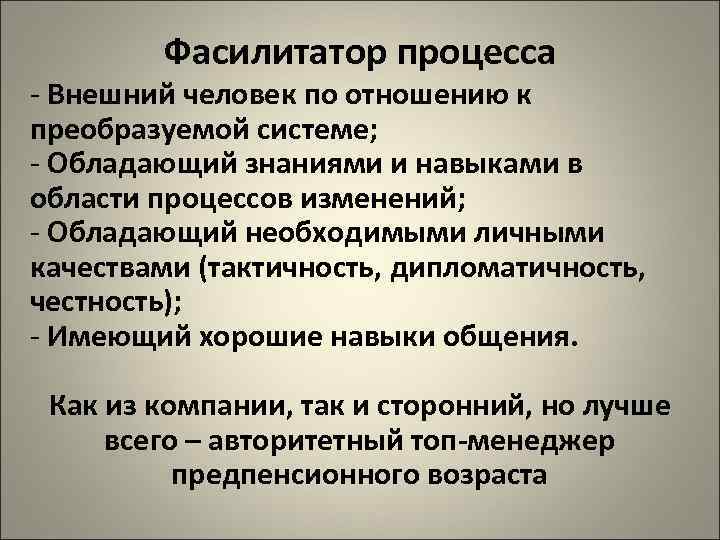 Фасилитатор процесса

- Внешний человек по отношению к преобразуемой системе;
- Обладающий знаниями и навыками в области процессов изменений;
- Обладающий необходимыми личными качествами (тактичность, дипломатичность, честность);
- Имеющий хорошие навыки общения.

Как из компании, так и сторонний, но лучше всего – авторитетный топ-менеджер предпенсионного возраста